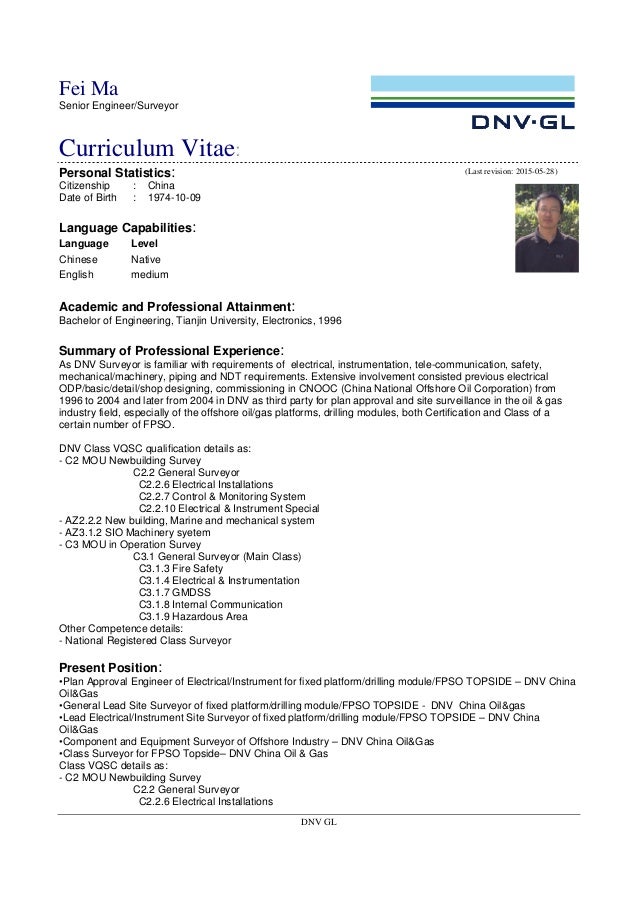 Fei Ma
Senior Engineer/Surveyor

DNV·GL

Curriculum Vitae:

Personal Statistics:
(Last revision: 2015-05-28)

Citizenship : China
Date of Birth : 1974-10-09

Language Capabilities:

| Language | Level |
|---|---|
| Chinese | Native |
| English | medium |

Academic and Professional Attainment:
Bachelor of Engineering, Tianjin University, Electronics, 1996

Summary of Professional Experience:
As DNV Surveyor is familiar with requirements of electrical, instrumentation, tele-communication, safety, mechanical/machinery, piping and NDT requirements. Extensive involvement consisted previous electrical ODP/basic/detail/shop designing, commissioning in CNOOC (China National Offshore Oil Corporation) from 1996 to 2004 and later from 2004 in DNV as third party for plan approval and site surveillance in the oil & gas industry field, especially of the offshore oil/gas platforms, drilling modules, both Certification and Class of a certain number of FPSO.

DNV Class VQSC qualification details as:
- C2 MOU Newbuilding Survey
C2.2 General Surveyor
C2.2.6 Electrical Installations
C2.2.7 Control & Monitoring System
C2.2.10 Electrical & Instrument Special
- AZ2.2.2 New building, Marine and mechanical system
- AZ3.1.2 SIO Machinery syetem
- C3 MOU in Operation Survey
C3.1 General Surveyor (Main Class)
C3.1.3 Fire Safety
C3.1.4 Electrical & Instrumentation
C3.1.7 GMDSS
C3.1.8 Internal Communication
C3.1.9 Hazardous Area
Other Competence details:
- National Registered Class Surveyor

Present Position:
•Plan Approval Engineer of Electrical/Instrument for fixed platform/drilling module/FPSO TOPSIDE – DNV China Oil&Gas
•General Lead Site Surveyor of fixed platform/drilling module/FPSO TOPSIDE - DNV China Oil&gas
•Lead Electrical/Instrument Site Surveyor of fixed platform/drilling module/FPSO TOPSIDE – DNV China Oil&Gas
•Component and Equipment Surveyor of Offshore Industry – DNV China Oil&Gas
•Class Surveyor for FPSO Topside– DNV China Oil & Gas
Class VQSC details as:
- C2 MOU Newbuilding Survey
C2.2 General Surveyor
C2.2.6 Electrical Installations

DNV GL